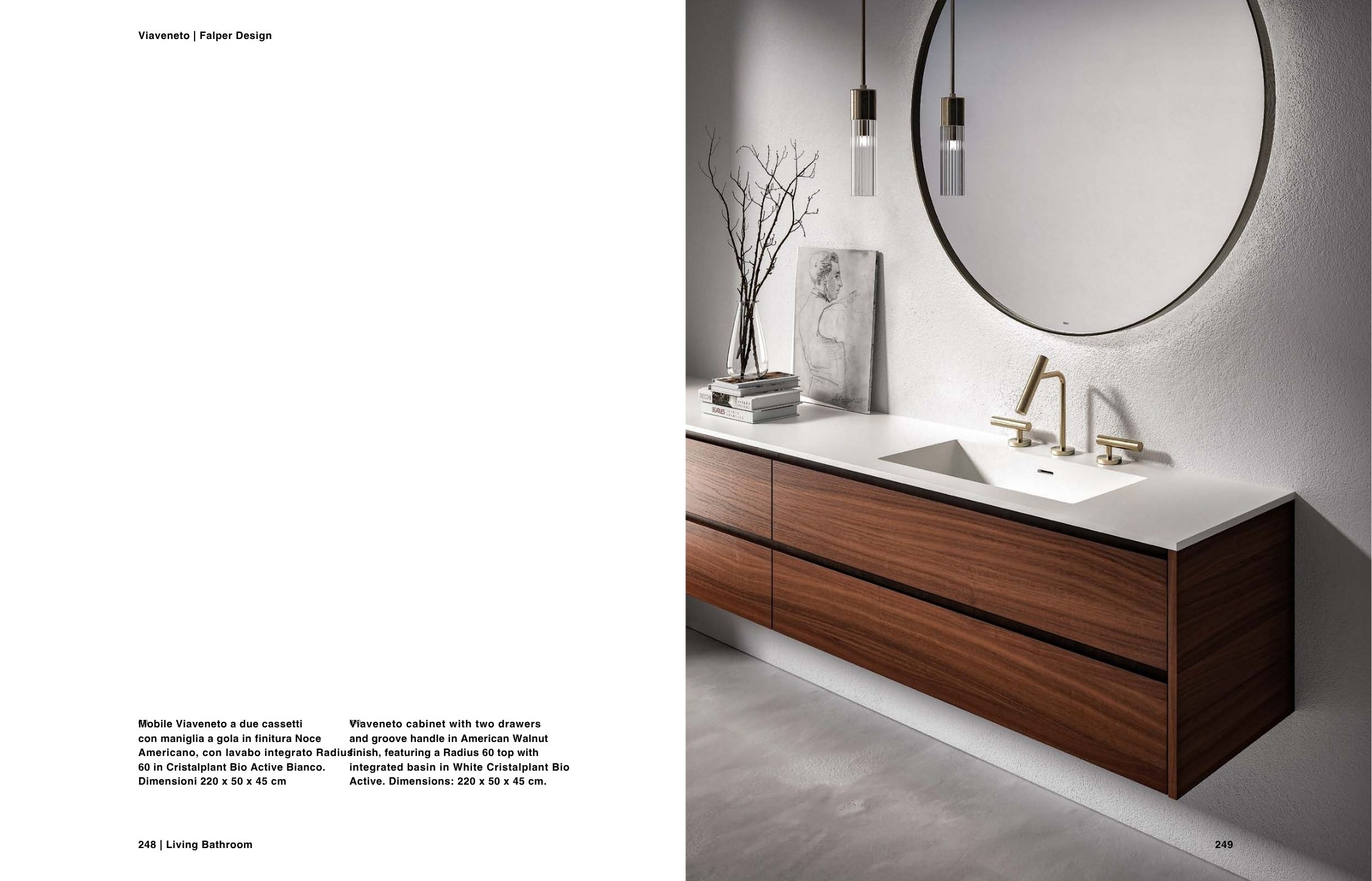 Viaveneto | Falper Design

Mobile Viaveneto a due cassetti con maniglia a gola in finitura Noce Americano, con lavabo integrato Radius 60 in Cristalplant Bio Active Bianco. Dimensioni 220 x 50 x 45 cm

Viaveneto cabinet with two drawers and groove handle in American Walnut finish, featuring a Radius 60 top with integrated basin in White Cristalplant Bio Active. Dimensions: 220 x 50 x 45 cm.

248 | Living Bathroom

249